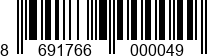 8 691766 000049